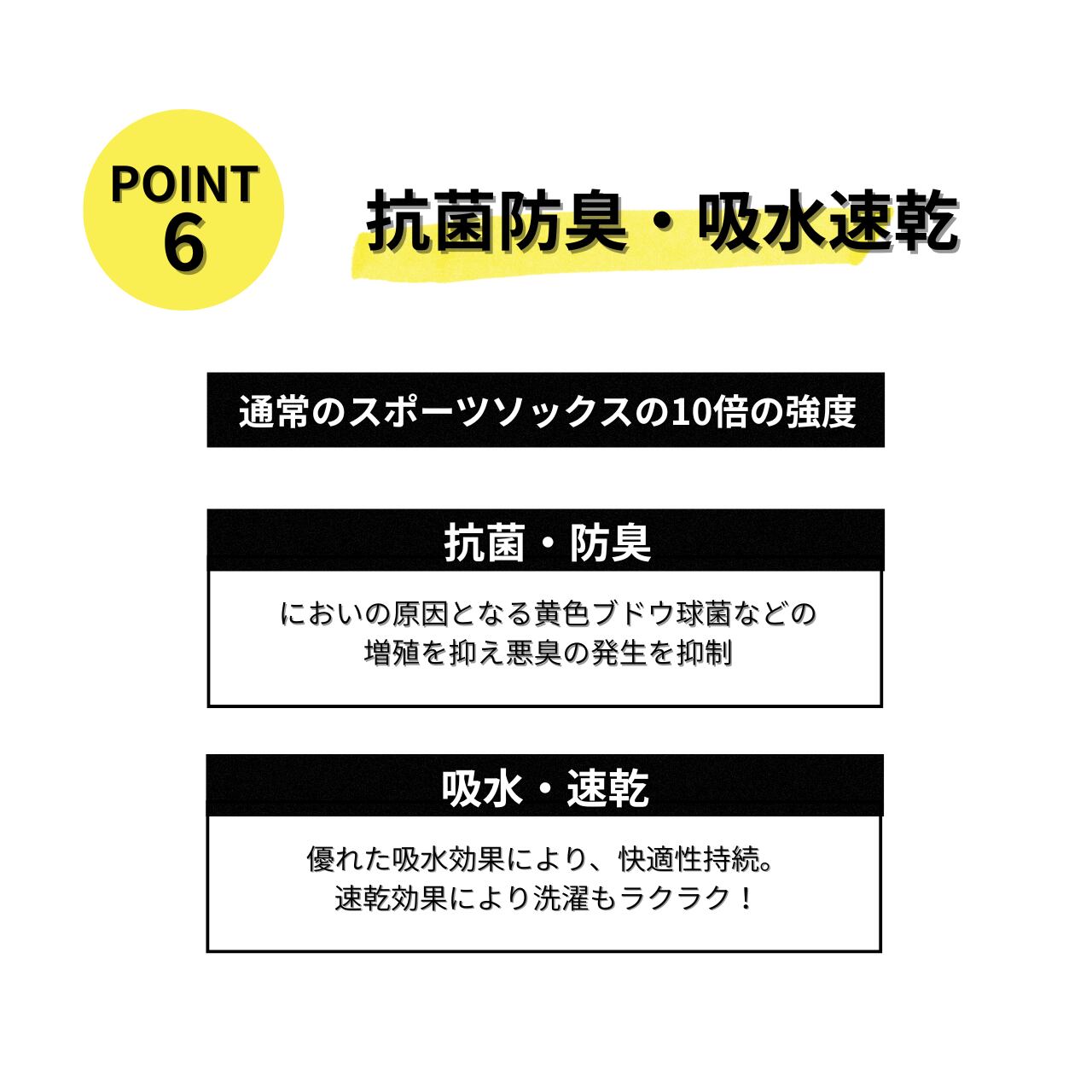 POINT
6

抗菌防臭・吸水速乾

通常のスポーツソックスの10倍の強度

抗菌・防臭

においの原因となる黄色ブドウ球菌などの
増殖を抑え悪臭の発生を抑制

吸水・速乾

優れた吸水効果により、快適性持続。
速乾効果により洗濯もラクラク！